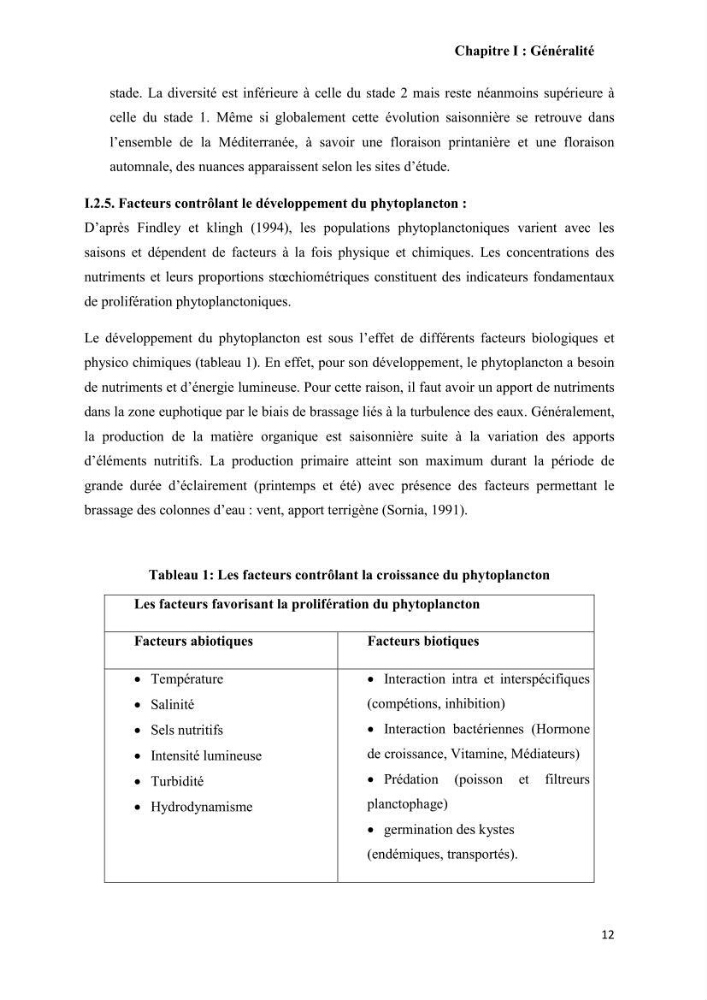 Chapitre I : Généralité

stade. La diversité est inférieure à celle du stade 2 mais reste néanmoins supérieure à celle du stade 1. Même si globalement cette évolution saisonnière se retrouve dans l'ensemble de la Méditerranée, à savoir une floraison printanière et une floraison automnale, des nuances apparaissent selon les sites d'étude.

I.2.5. Facteurs contrôlant le développement du phytoplancton :

D'après Findley et klingh (1994), les populations phytoplanctoniques varient avec les saisons et dépendent de facteurs à la fois physique et chimiques. Les concentrations des nutriments et leurs proportions stœchiométriques constituent des indicateurs fondamentaux de prolifération phytoplanctoniques.

Le développement du phytoplancton est sous l'effet de différents facteurs biologiques et physico chimiques (tableau 1). En effet, pour son développement, le phytoplancton a besoin de nutriments et d'énergie lumineuse. Pour cette raison, il faut avoir un apport de nutriments dans la zone euphotique par le biais de brassage liés à la turbulence des eaux. Généralement, la production de la matière organique est saisonnière suite à la variation des apports d'éléments nutritifs. La production primaire atteint son maximum durant la période de grande durée d'éclairement (printemps et été) avec présence des facteurs permettant le brassage des colonnes d'eau : vent, apport terrigène (Sornia, 1991).

Tableau 1: Les facteurs contrôlant la croissance du phytoplancton

| Les facteurs favorisant la prolifération du phytoplancton | |
|---|---|
| Facteurs abiotiques | Facteurs biotiques |
| • Température • Salinité • Sels nutritifs • Intensité lumineuse • Turbidité • Hydrodynamisme | • Interaction intra et interspécifiques (compétions, inhibition) • Interaction bactériennes (Hormone de croissance, Vitamine, Médiateurs) • Prédation (poisson et filtreurs planctophage) • germination des kystes (endémiques, transportés). |

12